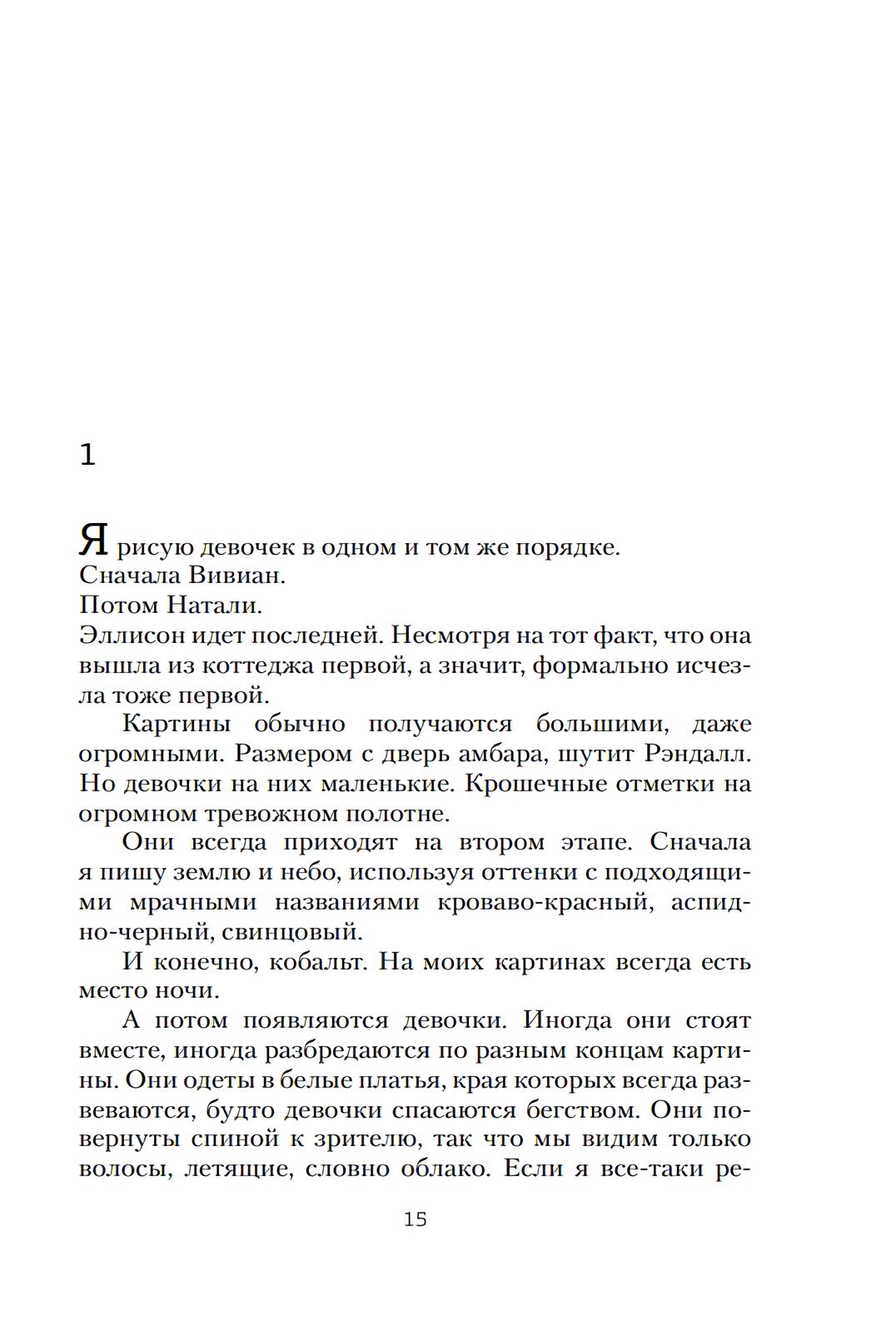 1

Я рисую девочек в одном и том же порядке.
Сначала Вивиан.
Потом Натали.
Эллисон идет последней. Несмотря на тот факт, что она вышла из коттеджа первой, а значит, формально исчезла тоже первой.

Картины обычно получаются большими, даже огромными. Размером с дверь амбара, шутит Рэндалл. Но девочки на них маленькие. Крошечные отметки на огромном тревожном полотне.

Они всегда приходят на втором этапе. Сначала я пишу землю и небо, используя оттенки с подходящими мрачными названиями кроваво-красный, аспидно-черный, свинцовый.

И конечно, кобальт. На моих картинах всегда есть место ночи.

А потом появляются девочки. Иногда они стоят вместе, иногда разбредаются по разным концам картины. Они одеты в белые платья, края которых всегда развеваются, будто девочки спасаются бегством. Они повернуты спиной к зрителю, так что мы видим только волосы, летящие, словно облако. Если я все-таки ре-

15